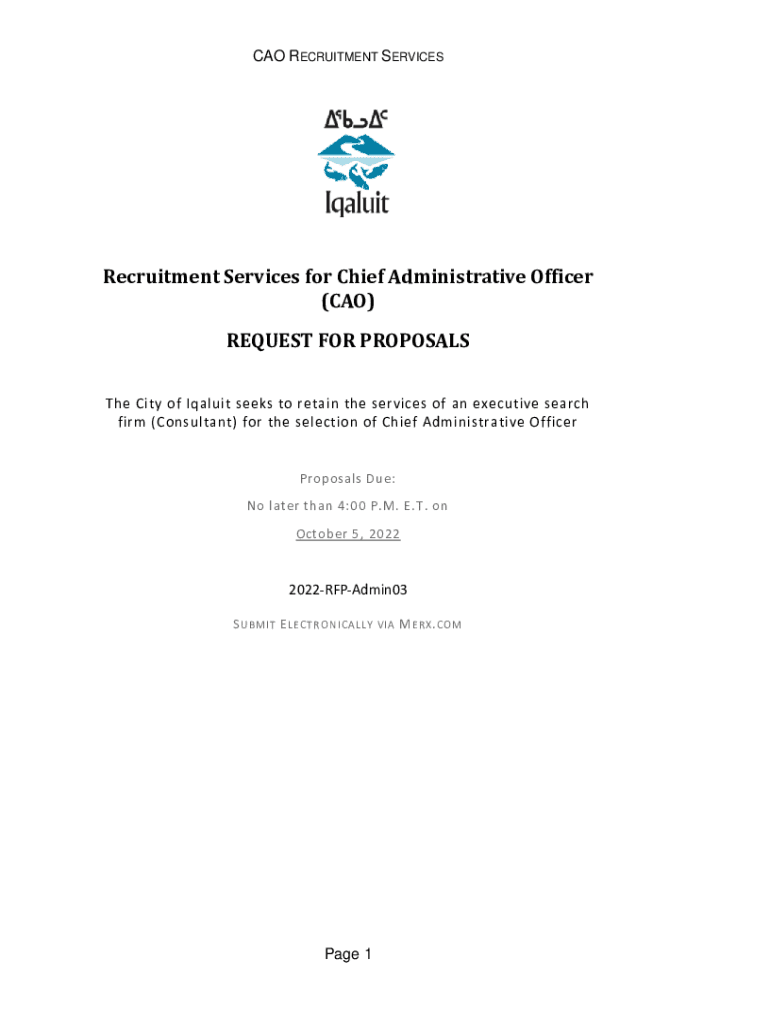 CAO RECRUITMENT SERVICES

ᐃᖃᓗᐃᑦ

Iqaluit

Recruitment Services for Chief Administrative Officer (CAO)

REQUEST FOR PROPOSALS

The City of Iqaluit seeks to retain the services of an executive search firm (Consultant) for the selection of Chief Administrative Officer

Proposals Due:

No later than 4:00 P.M. E.T. on

October 5, 2022

2022-RFP-Admin03

SUBMIT ELECTRONICALLY VIA MERX.COM

Page 1